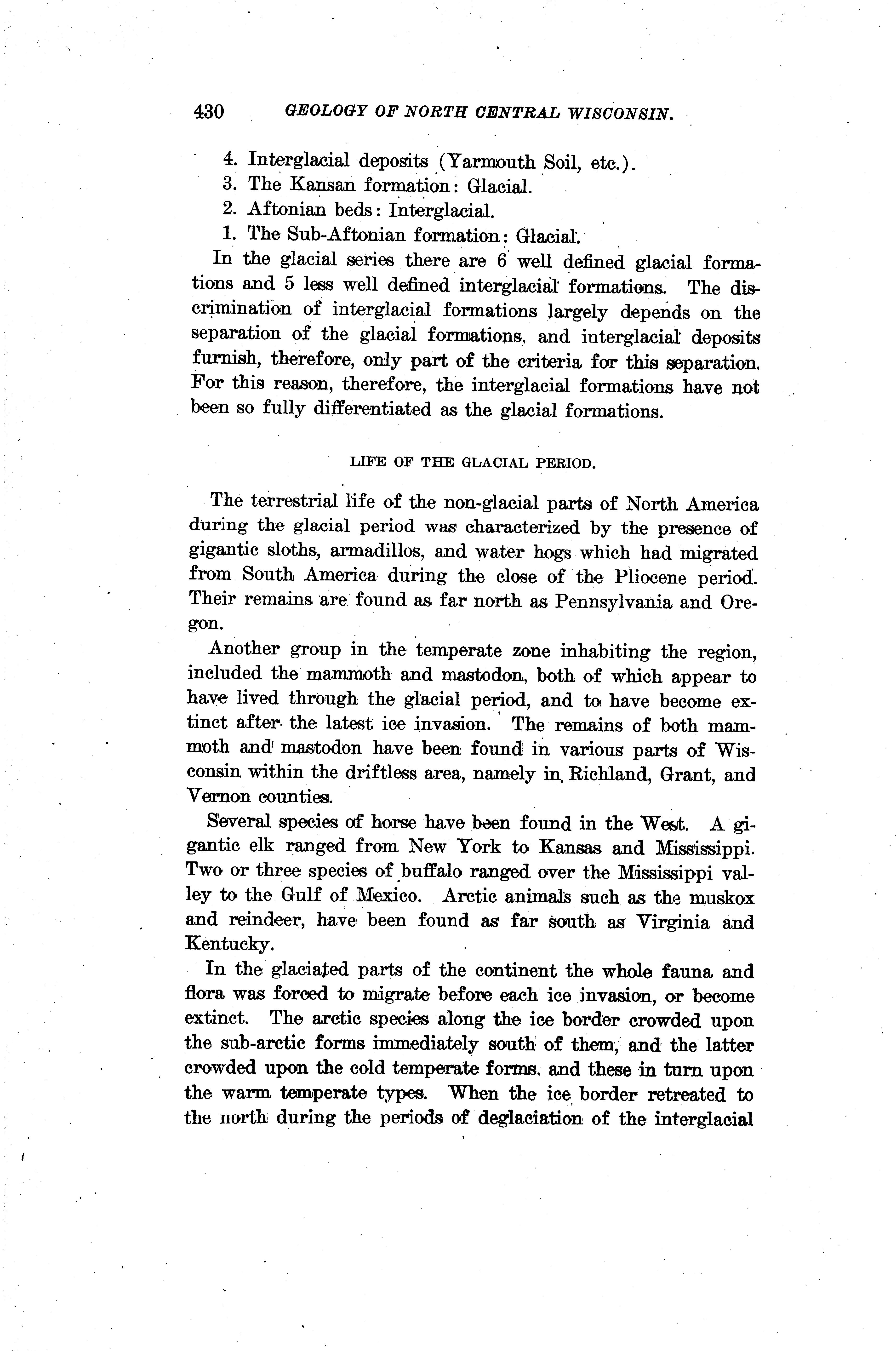 430 GEOLOGY OF NORTH CENTRAL WISCONSIN.

4. Interglacial deposits (Yarmouth Soil, etc.).
3. The Kansan formation: Glacial.
2. Aftonian beds: Interglacial.
1. The Sub-Aftonian formation: Glacial.

In the glacial series there are 6 well defined glacial formations and 5 less well defined interglacial formations. The discrimination of interglacial formations largely depends on the separation of the glacial formations, and interglacial deposits furnish, therefore, only part of the criteria for this separation. For this reason, therefore, the interglacial formations have not been so fully differentiated as the glacial formations.

LIFE OF THE GLACIAL PERIOD.

The terrestrial life of the non-glacial parts of North America during the glacial period was characterized by the presence of gigantic sloths, armadillos, and water hogs which had migrated from South America during the close of the Pliocene period. Their remains are found as far north as Pennsylvania and Oregon.

Another group in the temperate zone inhabiting the region, included the mammoth and mastodon, both of which appear to have lived through the glacial period, and to have become extinct after the latest ice invasion. The remains of both mammoth and mastodon have been found in various parts of Wisconsin within the driftless area, namely in Richland, Grant, and Vernon counties.

Several species of horse have been found in the West. A gigantic elk ranged from New York to Kansas and Mississippi. Two or three species of buffalo ranged over the Mississippi valley to the Gulf of Mexico. Arctic animals such as the muskox and reindeer, have been found as far south as Virginia and Kentucky.

In the glaciated parts of the continent the whole fauna and flora was forced to migrate before each ice invasion, or become extinct. The arctic species along the ice border crowded upon the sub-arctic forms immediately south of them, and the latter crowded upon the cold temperate forms, and these in turn upon the warm temperate types. When the ice border retreated to the north during the periods of deglaciation of the interglacial